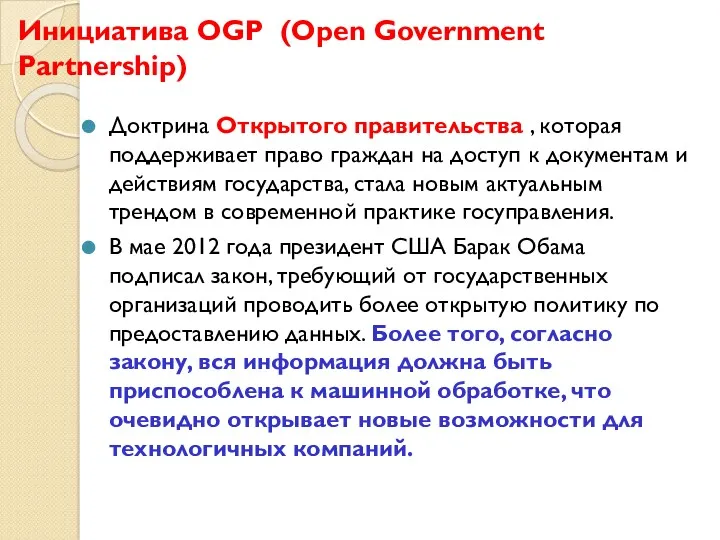 Инициатива OGP  (Open Government Partnership)

Доктрина Открытого правительства , которая поддерживает право граждан на доступ к документам и действиям государства, стала новым актуальным трендом в современной практике госуправления.

В мае 2012 года президент США Барак Обама подписал закон, требующий от государственных организаций проводить более открытую политику по предоставлению данных. Более того, согласно закону, вся информация должна быть приспособлена к машинной обработке, что очевидно открывает новые возможности для технологичных компаний.